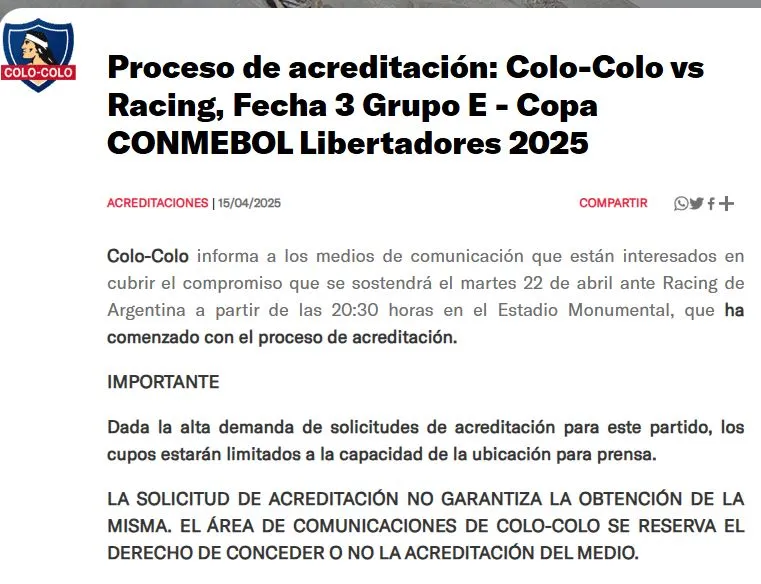 COLO-COLO

Proceso de acreditación: Colo-Colo vs Racing, Fecha 3 Grupo E - Copa CONMEBOL Libertadores 2025

ACREDITACIONES | 15/04/2025

COMPARTIR

Colo-Colo informa a los medios de comunicación que están interesados en cubrir el compromiso que se sostendrá el martes 22 de abril ante Racing de Argentina a partir de las 20:30 horas en el Estadio Monumental, que ha comenzado con el proceso de acreditación.

IMPORTANTE

Dada la alta demanda de solicitudes de acreditación para este partido, los cupos estarán limitados a la capacidad de la ubicación para prensa.

LA SOLICITUD DE ACREDITACIÓN NO GARANTIZA LA OBTENCIÓN DE LA MISMA. EL ÁREA DE COMUNICACIONES DE COLO-COLO SE RESERVA EL DERECHO DE CONCEDER O NO LA ACREDITACIÓN DEL MEDIO.